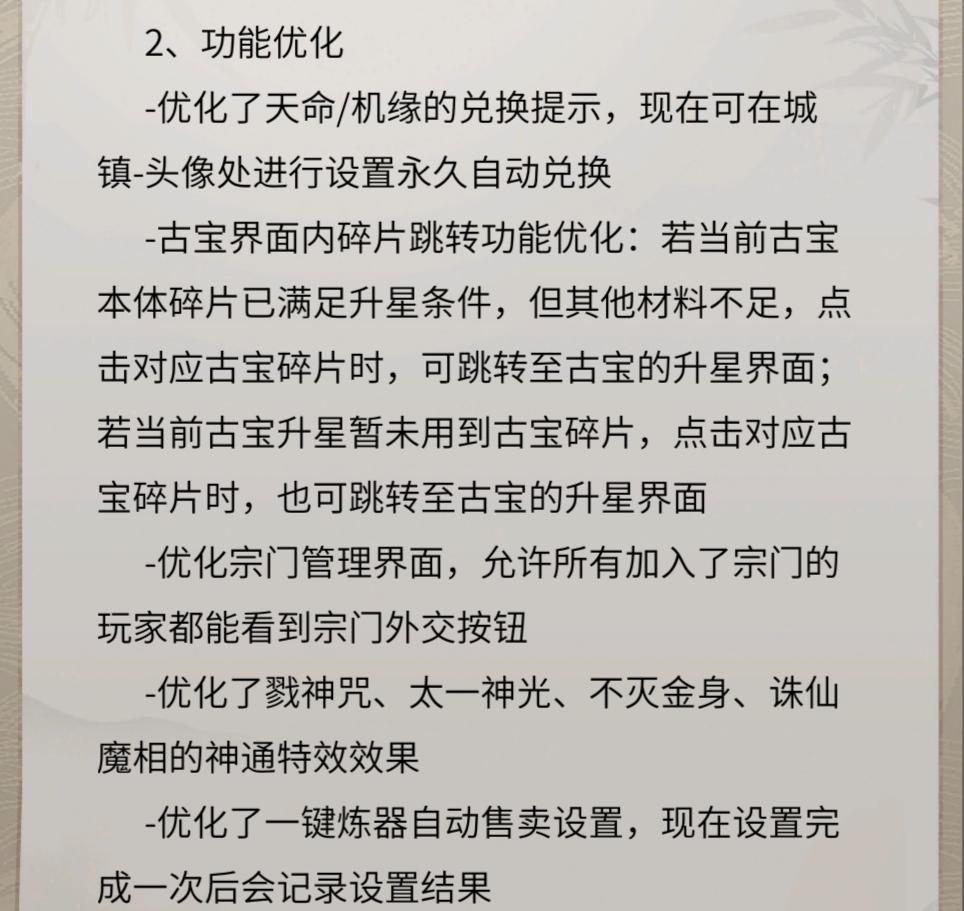 2、功能优化

-优化了天命/机缘的兑换提示，现在可在城镇-头像处进行设置永久自动兑换

-古宝界面内碎片跳转功能优化：若当前古宝本体碎片已满足升星条件，但其他材料不足，点击对应古宝碎片时，可跳转至古宝的升星界面；若当前古宝升星暂未用到古宝碎片，点击对应古宝碎片时，也可跳转至古宝的升星界面

-优化宗门管理界面，允许所有加入了宗门的玩家都能看到宗门外交按钮

-优化了戮神咒、太一神光、不灭金身、诛仙魔相的神通特效效果

-优化了一键炼器自动售卖设置，现在设置完成一次后会记录设置结果